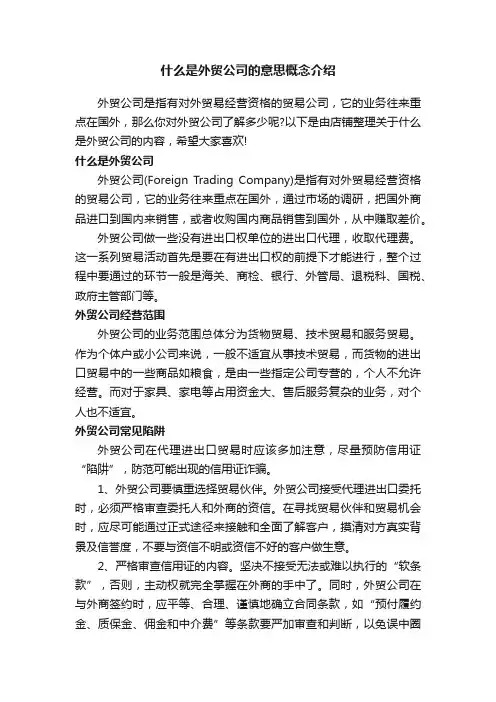 什么是外贸公司的意思概念介绍

外贸公司是指有对外贸易经营资格的贸易公司，它的业务往来重点在国外，那么你对外贸公司了解多少呢?以下是由店铺整理关于什么是外贸公司的内容，希望大家喜欢!

什么是外贸公司

外贸公司(Foreign Trading Company)是指有对外贸易经营资格的贸易公司，它的业务往来重点在国外，通过市场的调研，把国外商品进口到国内来销售，或者收购国内商品销售到国外，从中赚取差价。

外贸公司做一些没有进出口权单位的进出口代理，收取代理费。这一系列贸易活动首先是要在有进出口权的前提下才能进行，整个过程中要通过的环节一般是海关、商检、银行、外管局、退税科、国税、政府主管部门等。

外贸公司经营范围

外贸公司的业务范围总体分为货物贸易、技术贸易和服务贸易。作为个体户或小公司来说，一般不适宜从事技术贸易，而货物的进出口贸易中的一些商品如粮食，是由一些指定公司专营的，个人不允许经营。而对于家具、家电等占用资金大、售后服务复杂的业务，对个人也不适宜。

外贸公司常见陷阱

外贸公司在代理进出口贸易时应该多加注意，尽量预防信用证“陷阱”，防范可能出现的信用证诈骗。

1、外贸公司要慎重选择贸易伙伴。外贸公司接受代理进出口委托时，必须严格审查委托人和外商的资信。在寻找贸易伙伴和贸易机会时，应尽可能通过正式途径来接触和全面了解客户，摸清对方真实背景及信誉度，不要与资信不明或资信不好的客户做生意。

2、严格审查信用证的内容。坚决不接受无法或难以执行的“软条款”，否则，主动权就完全掌握在外商的手中了。同时，外贸公司在与外商签约时，应平等、合理、谨慎地确立合同条款，如“预付履约金、质保金、佣金和中介费”等条款要严加审查和判断，以免误中圈